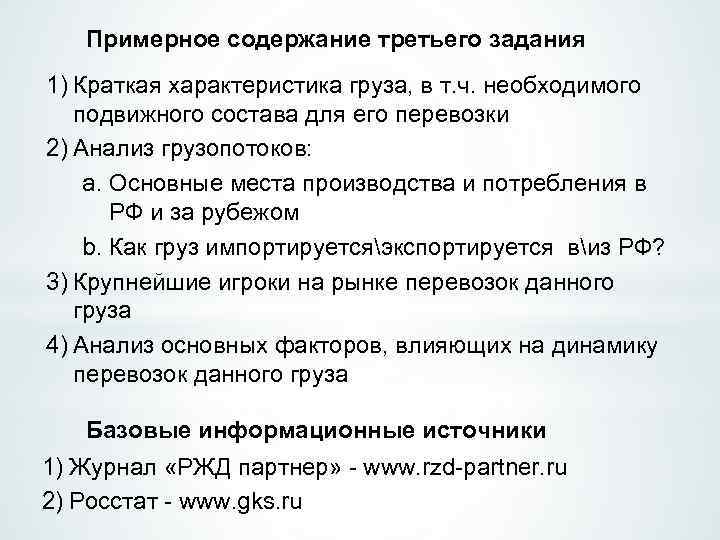 Примерное содержание третьего задания

1) Краткая характеристика груза, в т.ч. необходимого подвижного состава для его перевозки

2) Анализ грузопотоков:

a. Основные места производства и потребления в РФ и за рубежом

b. Как груз импортируется\экспортируется в\из РФ?

3) Крупнейшие игроки на рынке перевозок данного груза

4) Анализ основных факторов, влияющих на динамику перевозок данного груза

Базовые информационные источники

1) Журнал «РЖД партнер» - www.rzd-partner.ru

2) Росстат - www.gks.ru